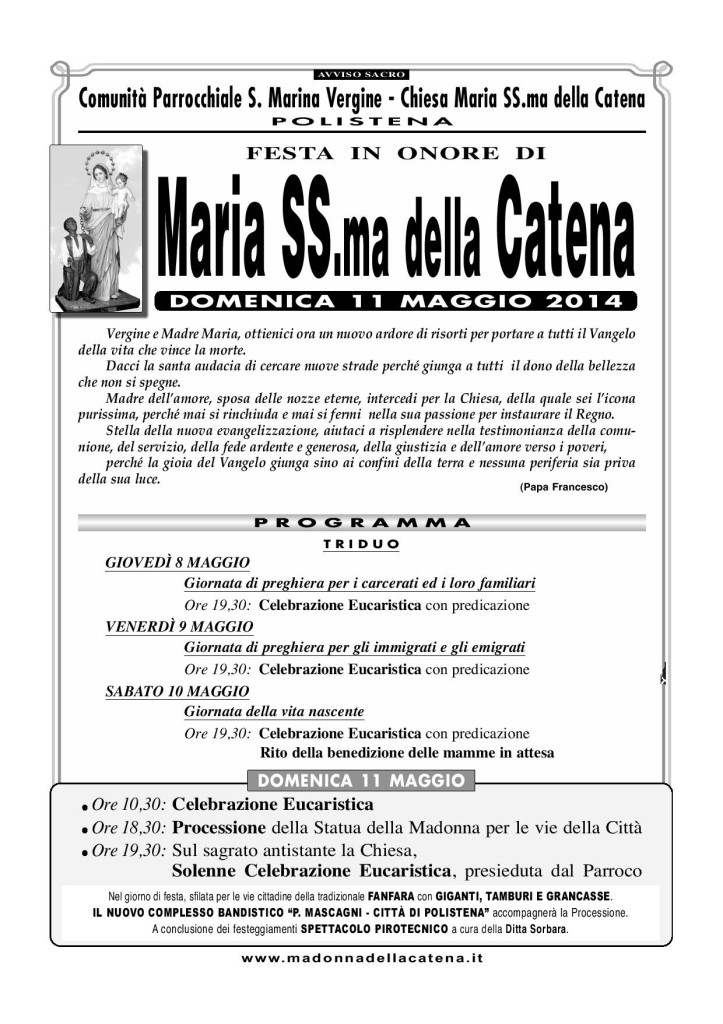 AVVISO SACRO

Comunità Parrocchiale S. Marina Vergine - Chiesa Maria SS.ma della Catena

POLISTENA

FESTA IN ONORE DI

Maria SS.ma della Catena

DOMENICA 11 MAGGIO 2014

Vergine e Madre Maria, ottienici ora un nuovo ardore di risorti per portare a tutti il Vangelo della vita che vince la morte.

Dacci la santa audacia di cercare nuove strade perché giunga a tutti il dono della bellezza che non si spegne.

Madre dell'amore, sposa delle nozze eterne, intercedi per la Chiesa, della quale sei l'icona purissima, perché mai si rinchiuda e mai si fermi nella sua passione per instaurare il Regno.

Stella della nuova evangelizzazione, aiutaci a risplendere nella testimonianza della comunione, del servizio, della fede ardente e generosa, della giustizia e dell'amore verso i poveri,

perché la gioia del Vangelo giunga sino ai confini della terra e nessuna periferia sia priva della sua luce.

(Papa Francesco)

PROGRAMMA

TRIDUO

GIOVEDÌ 8 MAGGIO

Giornata di preghiera per i carcerati ed i loro familiari

Ore 19,30: Celebrazione Eucaristica con predicazione

VENERDÌ 9 MAGGIO

Giornata di preghiera per gli immigrati e gli emigrati

Ore 19,30: Celebrazione Eucaristica con predicazione

SABATO 10 MAGGIO

Giornata della vita nascente

Ore 19,30: Celebrazione Eucaristica con predicazione
Rito della benedizione delle mamme in attesa

DOMENICA 11 MAGGIO

• Ore 10,30: Celebrazione Eucaristica
• Ore 18,30: Processione della Statua della Madonna per le vie della Città
• Ore 19,30: Sul sagrato antistante la Chiesa, Solenne Celebrazione Eucaristica, presieduta dal Parroco

Nel giorno di festa, sfilata per le vie cittadine della tradizionale FANFARA con GIGANTI, TAMBURI E GRANCASSE.
IL NUOVO COMPLESSO BANDISTICO "P. MASCAGNI - CITTÀ DI POLISTENA" accompagnerà la Processione.
A conclusione dei festeggiamenti SPETTACOLO PIROTECNICO a cura della Ditta Sorbara.

www.madonnadellacatena.it